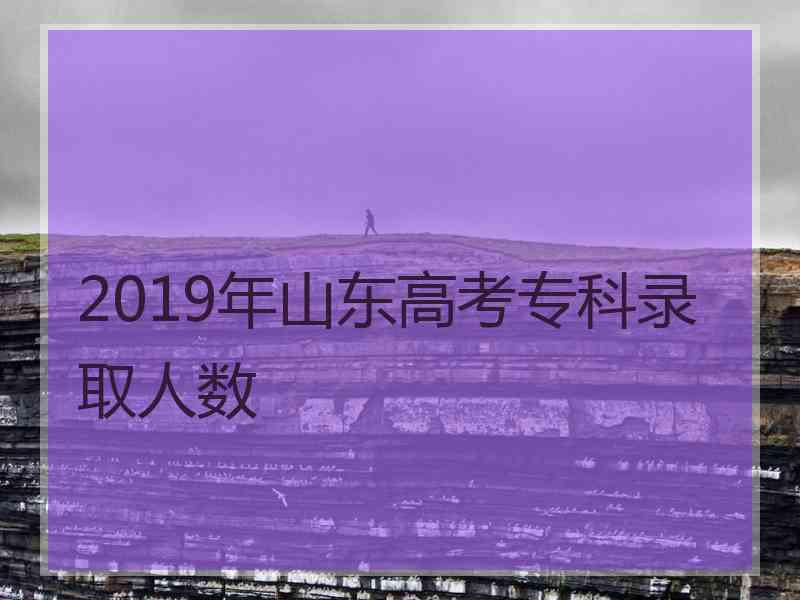 2019年山东高考专科录取人数